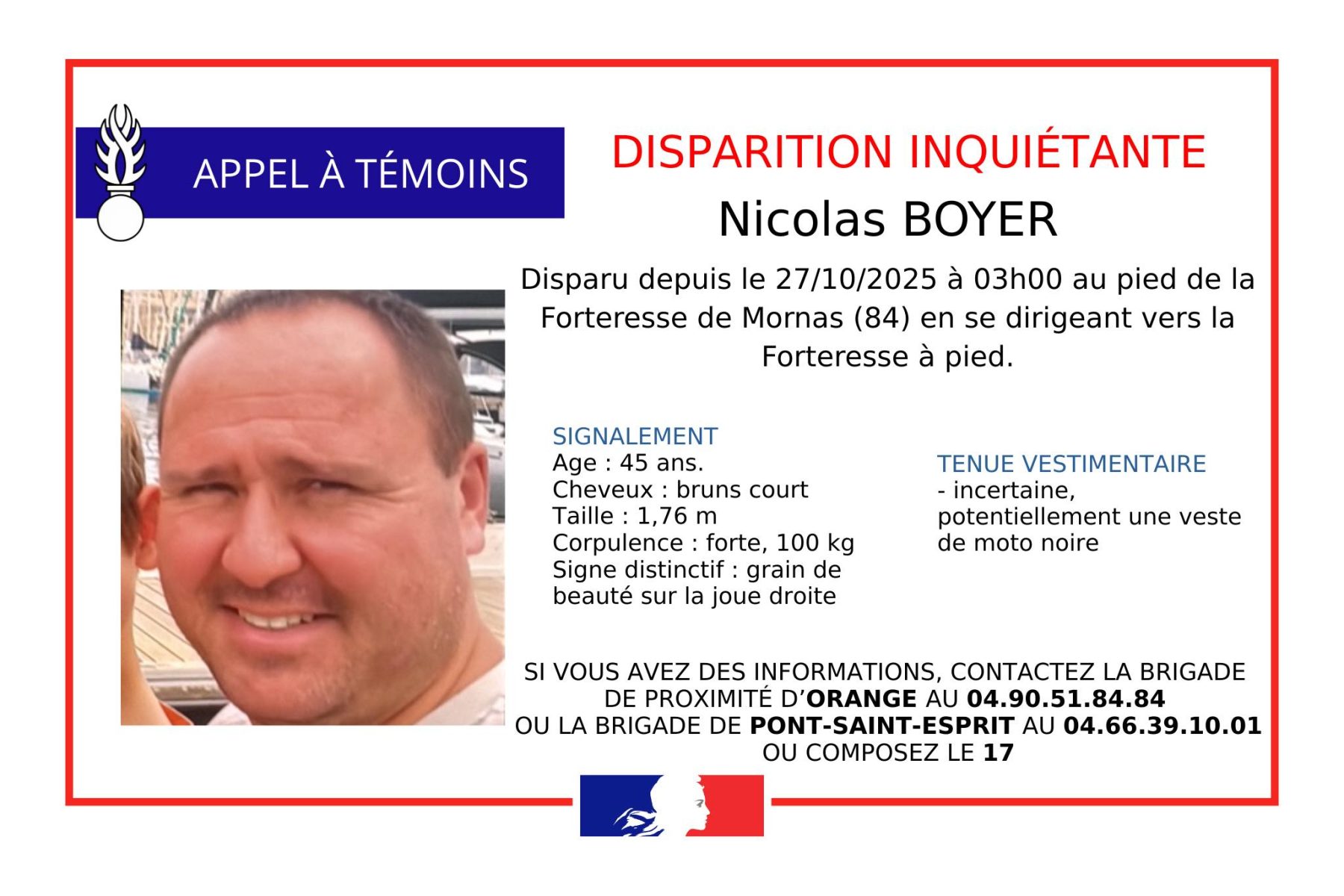 APPEL À TÉMOINS

DISPARITION INQUIÉTANTE

Nicolas BOYER

Disparu depuis le 27/10/2025 à 03h00 au pied de la Forteresse de Mornas (84) en se dirigeant vers la Forteresse à pied.

SIGNALEMENT
Age : 45 ans.
Cheveux : bruns court
Taille : 1,76 m
Corpulence : forte, 100 kg
Signe distinctif : grain de beauté sur la joue droite

TENUE VESTIMENTAIRE
- incertaine, potentiellement une veste de moto noire

SI VOUS AVEZ DES INFORMATIONS, CONTACTEZ LA BRIGADE DE PROXIMITÉ D'ORANGE AU 04.90.51.84.84 OU LA BRIGADE DE PONT-SAINT-ESPRIT AU 04.66.39.10.01 OU COMPOSEZ LE 17